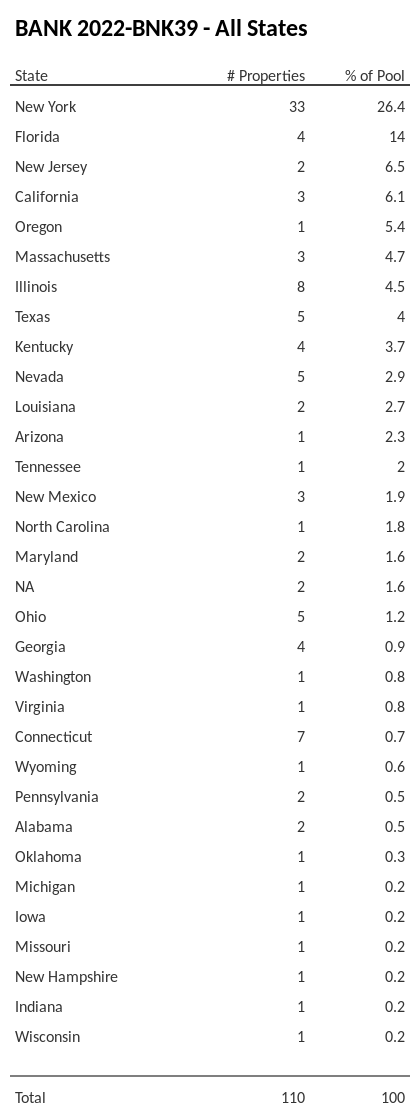 BANK 2022-BNK39 - All States

| State | # Properties | % of Pool |
|---|---|---|
| New York | 33 | 26.4 |
| Florida | 4 | 14 |
| New Jersey | 2 | 6.5 |
| California | 3 | 6.1 |
| Oregon | 1 | 5.4 |
| Massachusetts | 3 | 4.7 |
| Illinois | 8 | 4.5 |
| Texas | 5 | 4 |
| Kentucky | 4 | 3.7 |
| Nevada | 5 | 2.9 |
| Louisiana | 2 | 2.7 |
| Arizona | 1 | 2.3 |
| Tennessee | 1 | 2 |
| New Mexico | 3 | 1.9 |
| North Carolina | 1 | 1.8 |
| Maryland | 2 | 1.6 |
| NA | 2 | 1.6 |
| Ohio | 5 | 1.2 |
| Georgia | 4 | 0.9 |
| Washington | 1 | 0.8 |
| Virginia | 1 | 0.8 |
| Connecticut | 7 | 0.7 |
| Wyoming | 1 | 0.6 |
| Pennsylvania | 2 | 0.5 |
| Alabama | 2 | 0.5 |
| Oklahoma | 1 | 0.3 |
| Michigan | 1 | 0.2 |
| Iowa | 1 | 0.2 |
| Missouri | 1 | 0.2 |
| New Hampshire | 1 | 0.2 |
| Indiana | 1 | 0.2 |
| Wisconsin | 1 | 0.2 |
| Total | 110 | 100 |